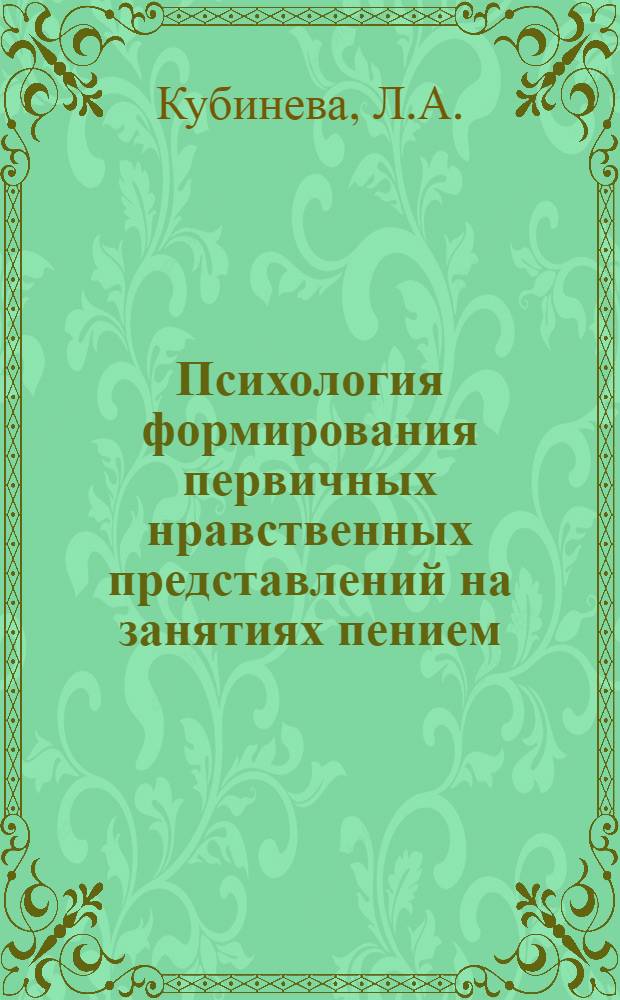 Кубинева, Л.А.

Психология формирования первичных нравственных представлений на занятиях пением